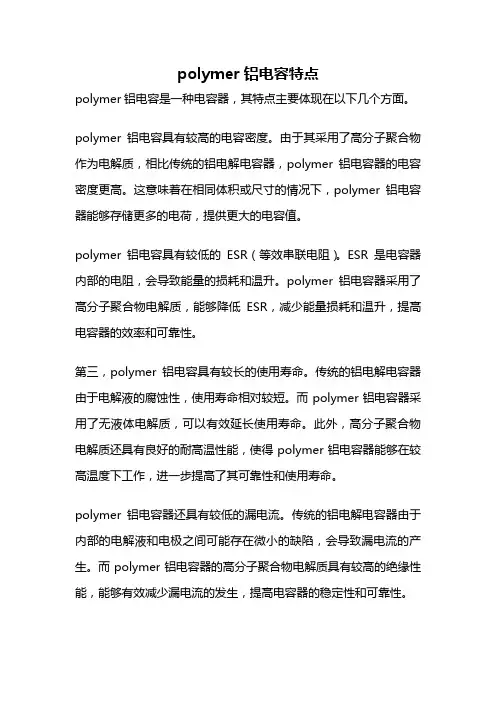 polymer 铝电容特点

polymer 铝电容是一种电容器，其特点主要体现在以下几个方面。

polymer 铝电容具有较高的电容密度。由于其采用了高分子聚合物作为电解质，相比传统的铝电解电容器，polymer 铝电容器的电容密度更高。这意味着在相同体积或尺寸的情况下，polymer 铝电容器能够存储更多的电荷，提供更大的电容值。

polymer 铝电容具有较低的 ESR（等效串联电阻）。ESR 是电容器内部的电阻，会导致能量的损耗和温升。polymer 铝电容器采用了高分子聚合物电解质，能够降低 ESR，减少能量损耗和温升，提高电容器的效率和可靠性。

第三，polymer 铝电容具有较长的使用寿命。传统的铝电解电容器由于电解液的腐蚀性，使用寿命相对较短。而 polymer 铝电容器采用了无液体电解质，可以有效延长使用寿命。此外，高分子聚合物电解质还具有良好的耐高温性能，使得 polymer 铝电容器能够在较高温度下工作，进一步提高了其可靠性和使用寿命。

polymer 铝电容器还具有较低的漏电流。传统的铝电解电容器由于内部的电解液和电极之间可能存在微小的缺陷，会导致漏电流的产生。而 polymer 铝电容器的高分子聚合物电解质具有较高的绝缘性能，能够有效减少漏电流的发生，提高电容器的稳定性和可靠性。